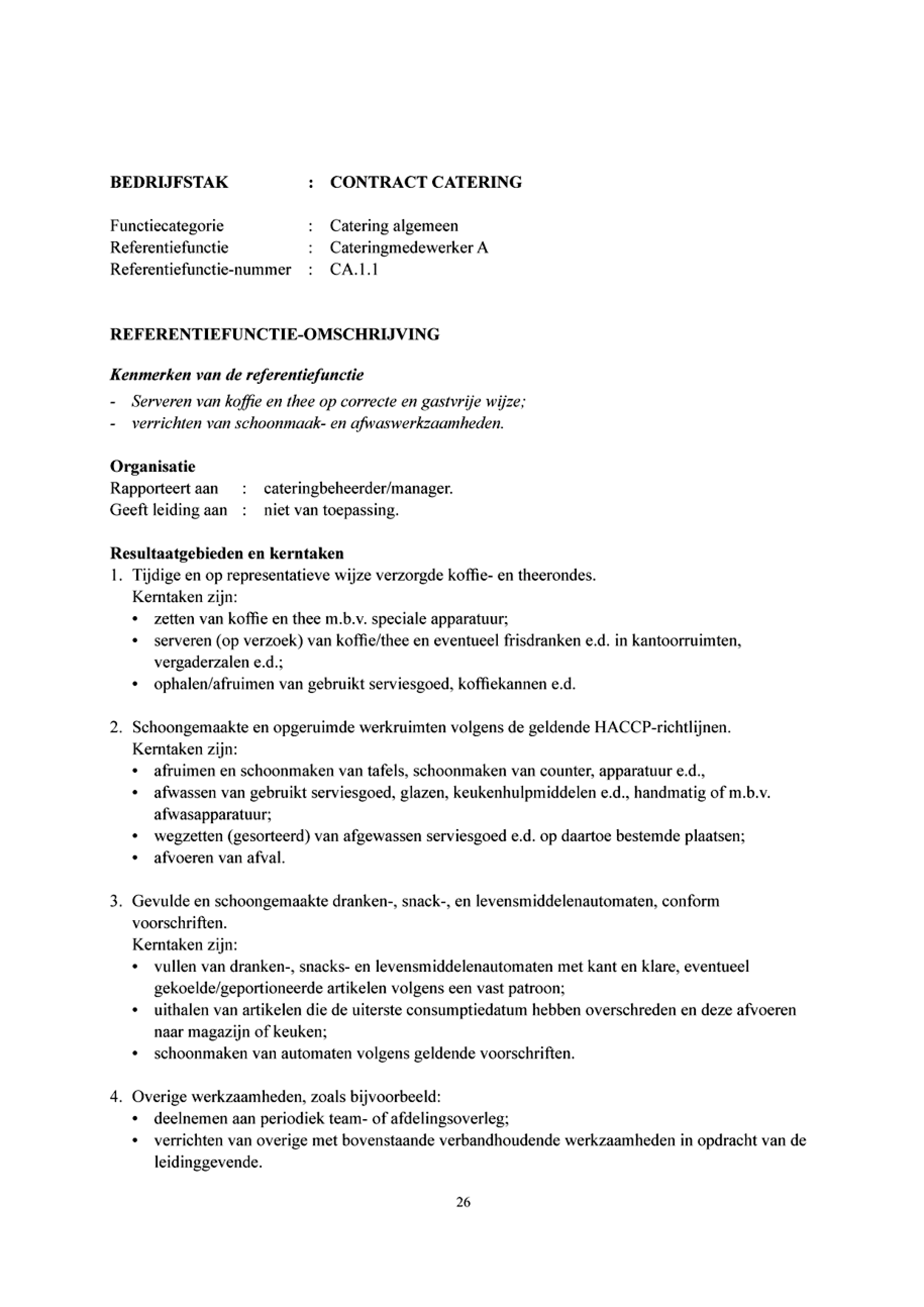 BEDRIJFSTAK : CONTRACT CATERING

Functiecategorie : Catering algemeen
Referentiefunctie : Cateringmedewerker A
Referentiefunctie-nummer : CA.1.1

REFERENTIEFUNCTIE-OMSCHRIJVING

Kenmerken van de referentiefunctie
- Serveren van koffie en thee op correcte en gastvrije wijze;
- verrichten van schoonmaak- en afwaswerkzaamheden.

Organisatie
Rapporteert aan : cateringbeheerder/manager.
Geeft leiding aan : niet van toepassing.

Resultaatgebieden en kerntaken
1. Tijdige en op representatieve wijze verzorgde koffie- en theerondes.
Kerntaken zijn:
• zetten van koffie en thee m.b.v. speciale apparatuur;
• serveren (op verzoek) van koffie/thee en eventueel frisdranken e.d. in kantoorruimten, vergaderzalen e.d.;
• ophalen/afruimen van gebruikt serviesgoed, koffiekannen e.d.

2. Schoongemaakte en opgeruimde werkruimten volgens de geldende HACCP-richtlijnen.
Kerntaken zijn:
• afruimen en schoonmaken van tafels, schoonmaken van counter, apparatuur e.d.,
• afwassen van gebruikt serviesgoed, glazen, keukenhulpmiddelen e.d., handmatig of m.b.v. afwasapparatuur;
• wegzetten (gesorteerd) van afgewassen serviesgoed e.d. op daartoe bestemde plaatsen;
• afvoeren van afval.

3. Gevulde en schoongemaakte dranken-, snack-, en levensmiddelenautomaten, conform voorschriften.
Kerntaken zijn:
• vullen van dranken-, snacks- en levensmiddelenautomaten met kant en klare, eventueel gekoelde/geportioneerde artikelen volgens een vast patroon;
• uithalen van artikelen die de uiterste consumptiedatum hebben overschreden en deze afvoeren naar magazijn of keuken;
• schoonmaken van automaten volgens geldende voorschriften.

4. Overige werkzaamheden, zoals bijvoorbeeld:
• deelnemen aan periodiek team- of afdelingsoverleg;
• verrichten van overige met bovenstaande verbandhoudende werkzaamheden in opdracht van de leidinggevende.

26